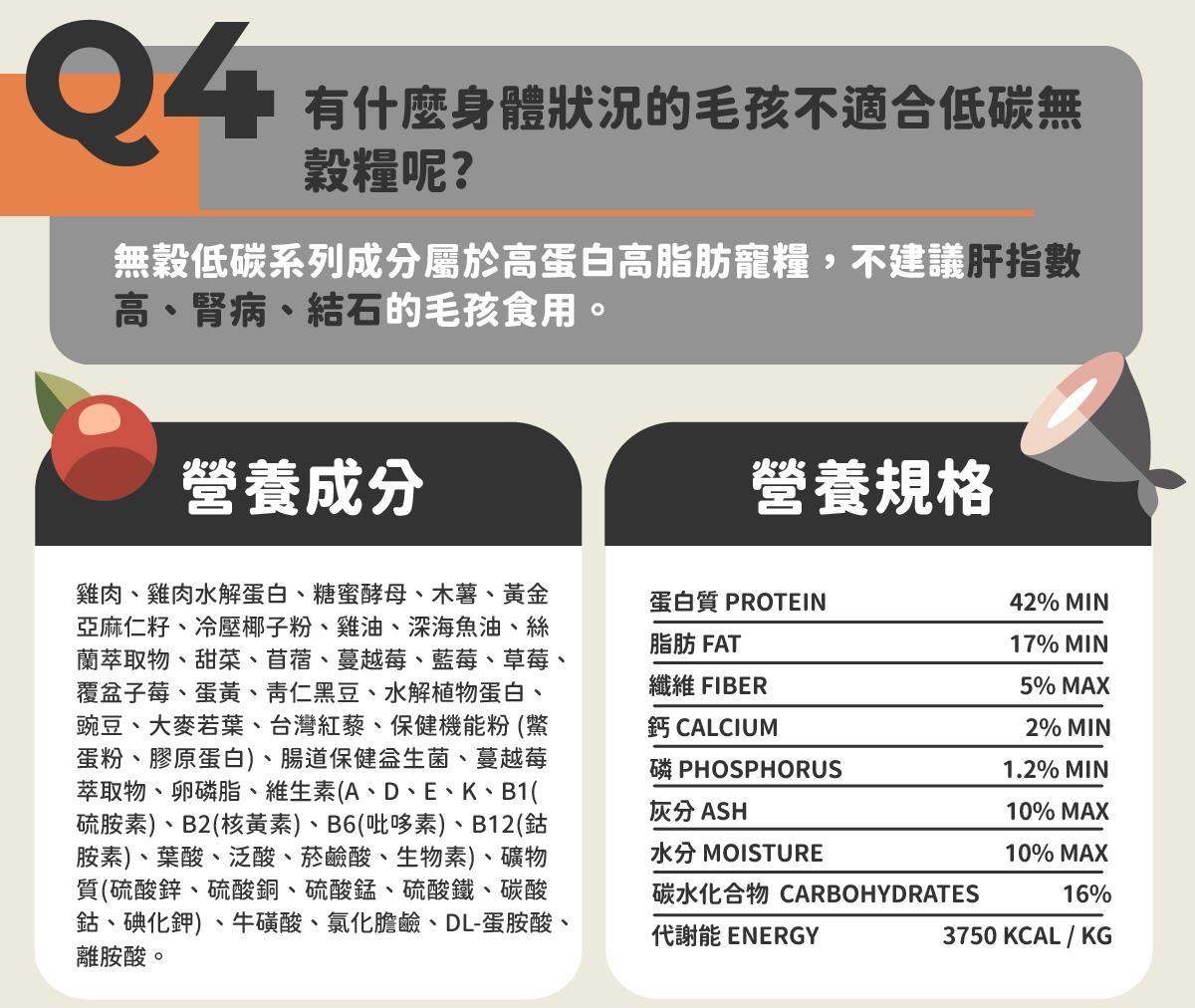 Q4 有什麼身體狀況的毛孩不適合低碳無穀糧呢?

無穀低碳系列成分屬於高蛋白高脂肪寵糧，不建議肝指數高、腎病、結石的毛孩食用。

營養成分

雞肉、雞肉水解蛋白、糖蜜酵母、木薯、黃金亞麻仁籽、冷壓椰子粉、雞油、深海魚油、絲蘭萃取物、甜菜、苜蓿、蔓越莓、藍莓、草莓、覆盆子莓、蛋黃、青仁黑豆、水解植物蛋白、豌豆、大麥若葉、台灣紅藜、保健機能粉(鱉蛋粉、膠原蛋白)、腸道保健益生菌、蔓越莓萃取物、卵磷脂、維生素(A、D、E、K、B1(硫胺素)、B2(核黃素)、B6(吡哆素)、B12(鈷胺素)、葉酸、泛酸、菸鹼酸、生物素)、礦物質(硫酸鋅、硫酸銅、硫酸錳、硫酸鐵、碳酸鈷、碘化鉀)、牛磺酸、氯化膽鹼、DL-蛋胺酸、離胺酸。

營養規格

蛋白質 PROTEIN 42% MIN
脂肪 FAT 17% MIN
纖維 FIBER 5% MAX
鈣 CALCIUM 2% MIN
磷 PHOSPHORUS 1.2% MIN
灰分 ASH 10% MAX
水分 MOISTURE 10% MAX
碳水化合物 CARBOHYDRATES 16%
代謝能 ENERGY 3750 KCAL / KG